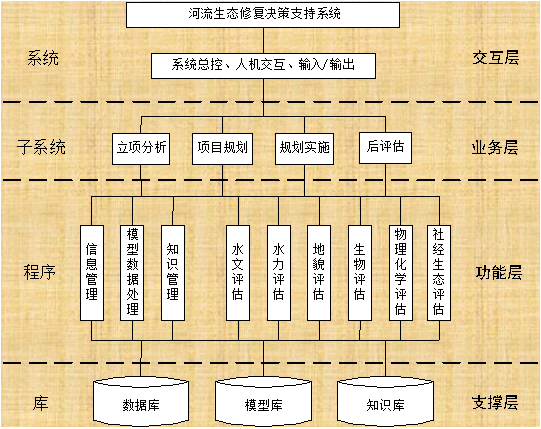 河流生态修复决策支持系统

系统

系统总控、人机交互、输入/输出

交互层

子系统

立项分析

项目规划

规划实施

后评估

业务层

程序

信息管理

模型数据处理

知识管理

水文评估

水力评估

地貌评估

生物评估

物理化学评估

社经生态评估

功能层

库

数据库

模型库

知识库

支撑层